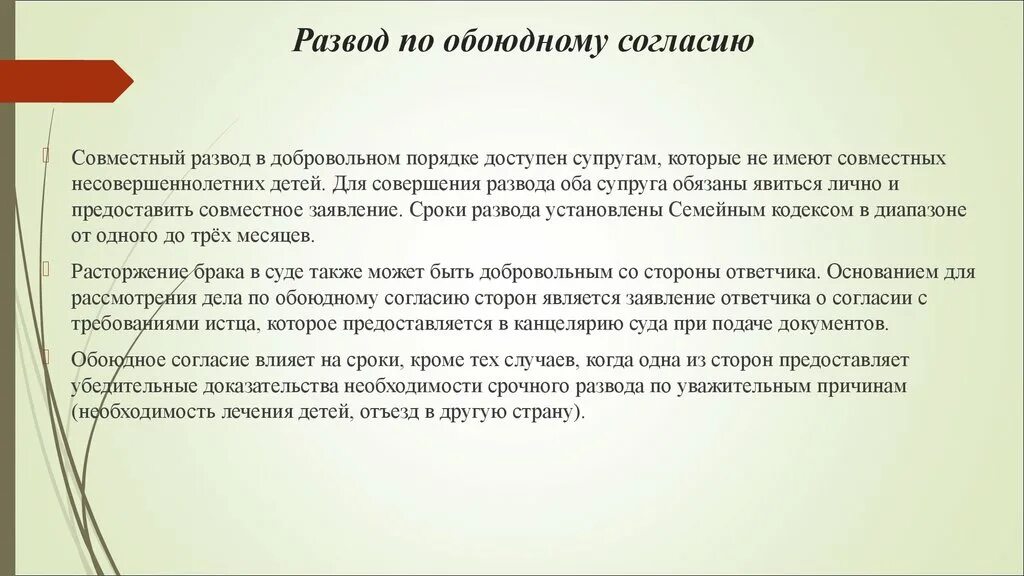 Развод по обоюдному согласию

Совместный развод в добровольном порядке доступен супругам, которые не имеют совместных несовершеннолетних детей. Для совершения развода оба супруга обязаны явиться лично и предоставить совместное заявление. Сроки развода установлены Семейным кодексом в диапазоне от одного до трёх месяцев.

Расторжение брака в суде также может быть добровольным со стороны ответчика. Основанием для рассмотрения дела по обоюдному согласию сторон является заявление ответчика о согласии с требованиями истца, которое предоставляется в канцелярию суда при подаче документов.

Обоюдное согласие влияет на сроки, кроме тех случаев, когда одна из сторон предоставляет убедительные доказательства необходимости срочного развода по уважительным причинам (необходимость лечения детей, отъезд в другую страну).